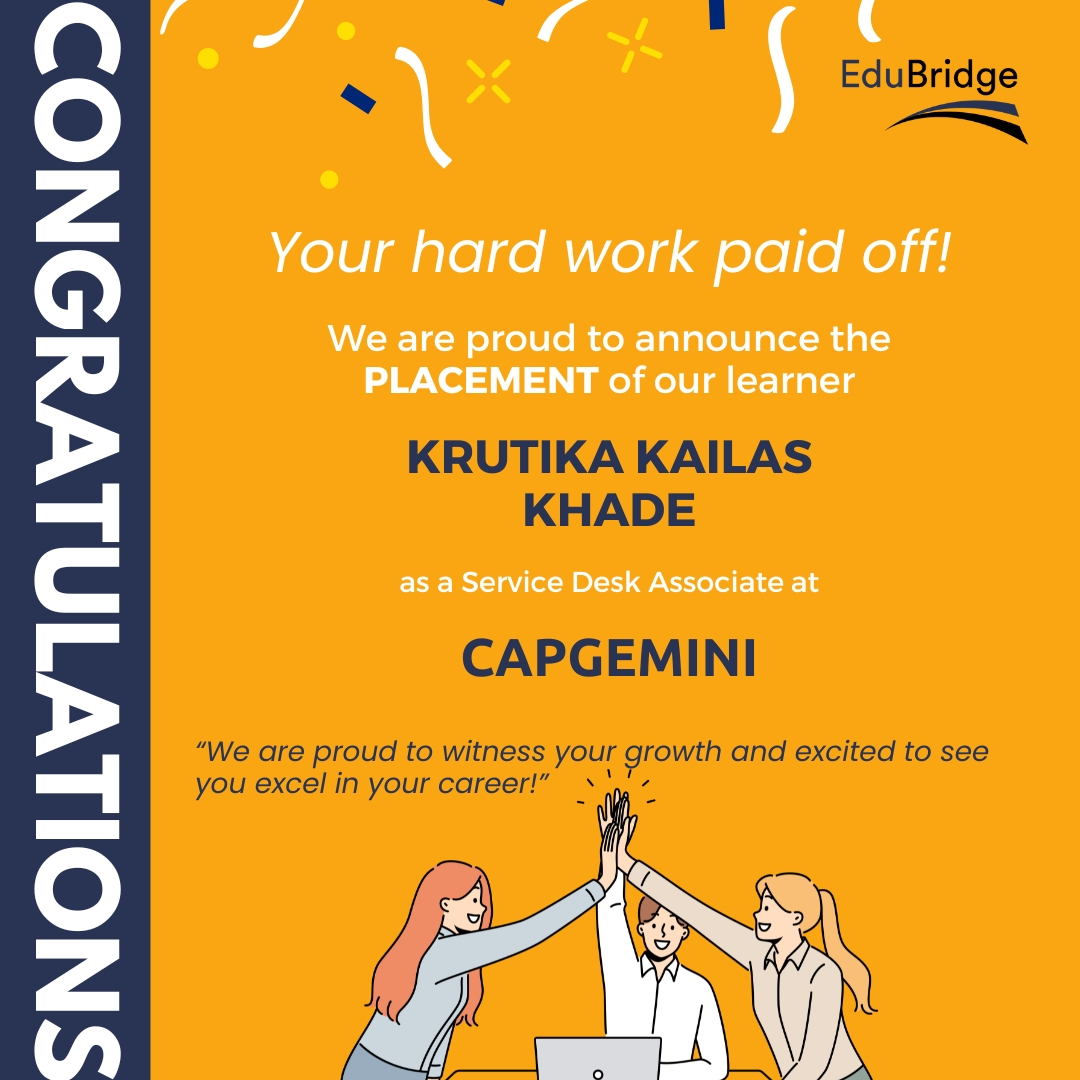 CONGRATULATIONS

EduBridge

Your hard work paid off!

We are proud to announce the PLACEMENT of our learner

KRUTIKA KAILAS KHADE

as a Service Desk Associate at

CAPGEMINI

"We are proud to witness your growth and excited to see you excel in your career!"